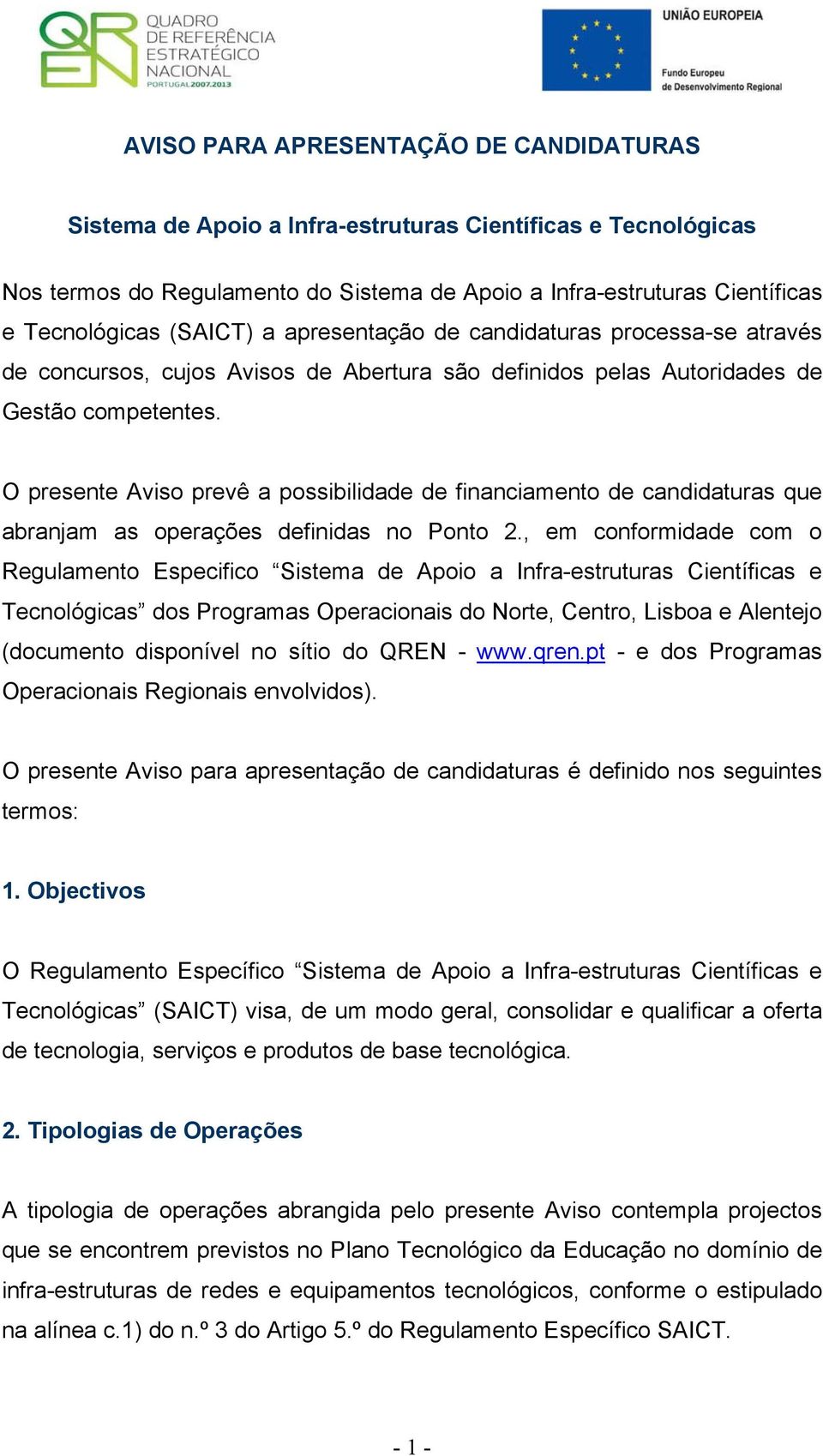 QREN QUADRO DE REFERÊNCIA ESTRATÉGICO NACIONAL PORTUGAL 2007.2013

UNIÃO EUROPEIA
Fundo Europeu de Desenvolvimento Regional

AVISO PARA APRESENTAÇÃO DE CANDIDATURAS

Sistema de Apoio a Infra-estruturas Científicas e Tecnológicas

Nos termos do Regulamento do Sistema de Apoio a Infra-estruturas Científicas e Tecnológicas (SAICT) a apresentação de candidaturas processa-se através de concursos, cujos Avisos de Abertura são definidos pelas Autoridades de Gestão competentes.

O presente Aviso prevê a possibilidade de financiamento de candidaturas que abranjam as operações definidas no Ponto 2., em conformidade com o Regulamento Especifico “Sistema de Apoio a Infra-estruturas Científicas e Tecnológicas” dos Programas Operacionais do Norte, Centro, Lisboa e Alentejo (documento disponível no sítio do QREN - www.qren.pt - e dos Programas Operacionais Regionais envolvidos).

O presente Aviso para apresentação de candidaturas é definido nos seguintes termos:

1. Objectivos

O Regulamento Específico “Sistema de Apoio a Infra-estruturas Científicas e Tecnológicas” (SAICT) visa, de um modo geral, consolidar e qualificar a oferta de tecnologia, serviços e produtos de base tecnológica.

2. Tipologias de Operações

A tipologia de operações abrangida pelo presente Aviso contempla projectos que se encontrem previstos no Plano Tecnológico da Educação no domínio de infra-estruturas de redes e equipamentos tecnológicos, conforme o estipulado na alínea c.1) do n.º 3 do Artigo 5.º do Regulamento Específico SAICT.

- 1 -